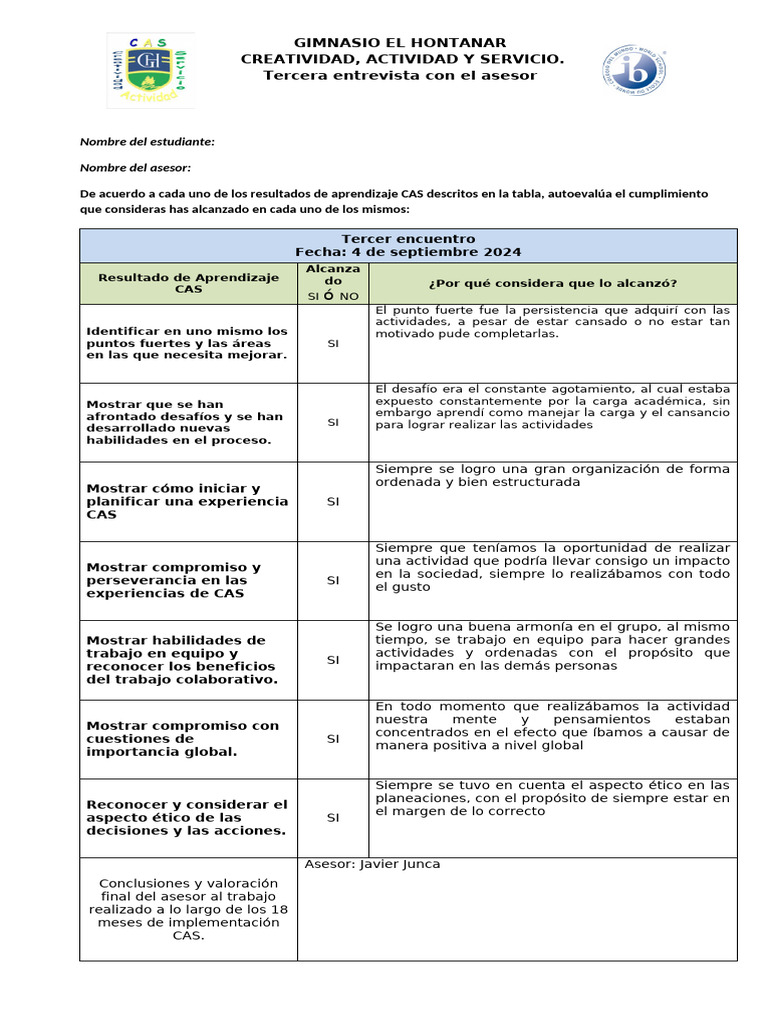 CAS
GH
Actividad

GIMNASIO EL HONTANAR
CREATIVIDAD, ACTIVIDAD Y SERVICIO.
Tercera entrevista con el asesor

ib

Nombre del estudiante:

Nombre del asesor:

De acuerdo a cada uno de los resultados de aprendizaje CAS descritos en la tabla, autoevalúa el cumplimiento que consideras has alcanzado en cada uno de los mismos:

Tercer encuentro
Fecha: 4 de septiembre 2024

| Resultado de Aprendizaje CAS | Alcanzado SI Ó NO | ¿Por qué considera que lo alcanzó? |
|---|---|---|
| Identificar en uno mismo los puntos fuertes y las áreas en las que necesita mejorar. | SI | El punto fuerte fue la persistencia que adquirí con las actividades, a pesar de estar cansado o no estar tan motivado pude completarlas. |
| Mostrar que se han afrontado desafíos y se han desarrollado nuevas habilidades en el proceso. | SI | El desafío era el constante agotamiento, al cual estaba expuesto constantemente por la carga académica, sin embargo aprendí como manejar la carga y el cansancio para lograr realizar las actividades |
| Mostrar cómo iniciar y planificar una experiencia CAS | SI | Siempre se logro una gran organización de forma ordenada y bien estructurada |
| Mostrar compromiso y perseverancia en las experiencias de CAS | SI | Siempre que teníamos la oportunidad de realizar una actividad que podría llevar consigo un impacto en la sociedad, siempre lo realizábamos con todo el gusto |
| Mostrar habilidades de trabajo en equipo y reconocer los beneficios del trabajo colaborativo. | SI | Se logro una buena armonía en el grupo, al mismo tiempo, se trabajo en equipo para hacer grandes actividades y ordenadas con el propósito que impactaran en las demás personas |
| Mostrar compromiso con cuestiones de importancia global. | SI | En todo momento que realizábamos la actividad nuestra mente y pensamientos estaban concentrados en el efecto que íbamos a causar de manera positiva a nivel global |
| Reconocer y considerar el aspecto ético de las decisiones y las acciones. | SI | Siempre se tuvo en cuenta el aspecto ético en las planeaciones, con el propósito de siempre estar en el margen de lo correcto |
| Conclusiones y valoración final del asesor al trabajo realizado a lo largo de los 18 meses de implementación CAS. | Asesor: Javier Junca | |